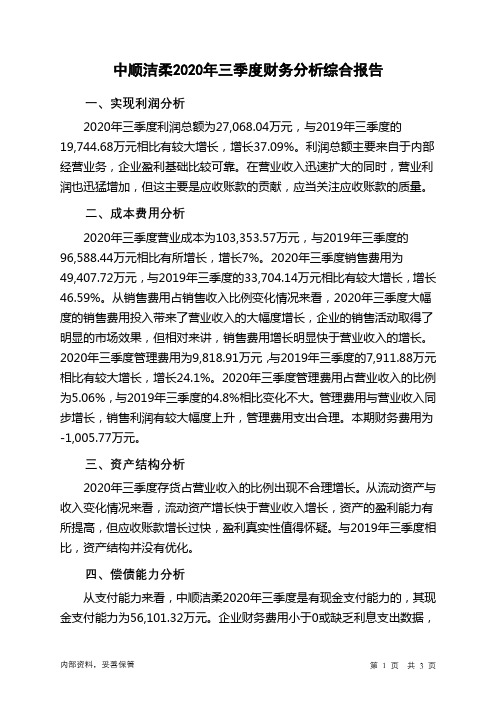 中顺洁柔2020年三季度财务分析综合报告

一、实现利润分析

2020年三季度利润总额为27,068.04万元，与2019年三季度的19,744.68万元相比有较大增长，增长37.09%。利润总额主要来自于内部经营业务，企业盈利基础比较可靠。在营业收入迅速扩大的同时，营业利润也迅猛增加，但这主要是应收账款的贡献，应当关注应收账款的质量。

二、成本费用分析

2020年三季度营业成本为103,353.57万元，与2019年三季度的96,588.44万元相比有所增长，增长7%。2020年三季度销售费用为49,407.72万元，与2019年三季度的33,704.14万元相比有较大增长，增长46.59%。从销售费用占销售收入比例变化情况来看，2020年三季度大幅度的销售费用投入带来了营业收入的大幅度增长，企业的销售活动取得了明显的市场效果，但相对来讲，销售费用增长明显快于营业收入的增长。2020年三季度管理费用为9,818.91万元，与2019年三季度的7,911.88万元相比有较大增长，增长24.1%。2020年三季度管理费用占营业收入的比例为5.06%，与2019年三季度的4.8%相比变化不大。管理费用与营业收入同步增长，销售利润有较大幅度上升，管理费用支出合理。本期财务费用为-1,005.77万元。

三、资产结构分析

2020年三季度存货占营业收入的比例出现不合理增长。从流动资产与收入变化情况来看，流动资产增长快于营业收入增长，资产的盈利能力有所提高，但应收账款增长过快，盈利真实性值得怀疑。与2019年三季度相比，资产结构并没有优化。

四、偿债能力分析

从支付能力来看，中顺洁柔2020年三季度是有现金支付能力的，其现金支付能力为56,101.32万元。企业财务费用小于0或缺乏利息支出数据，

内部资料，妥善保管

第 1 页 共 3 页